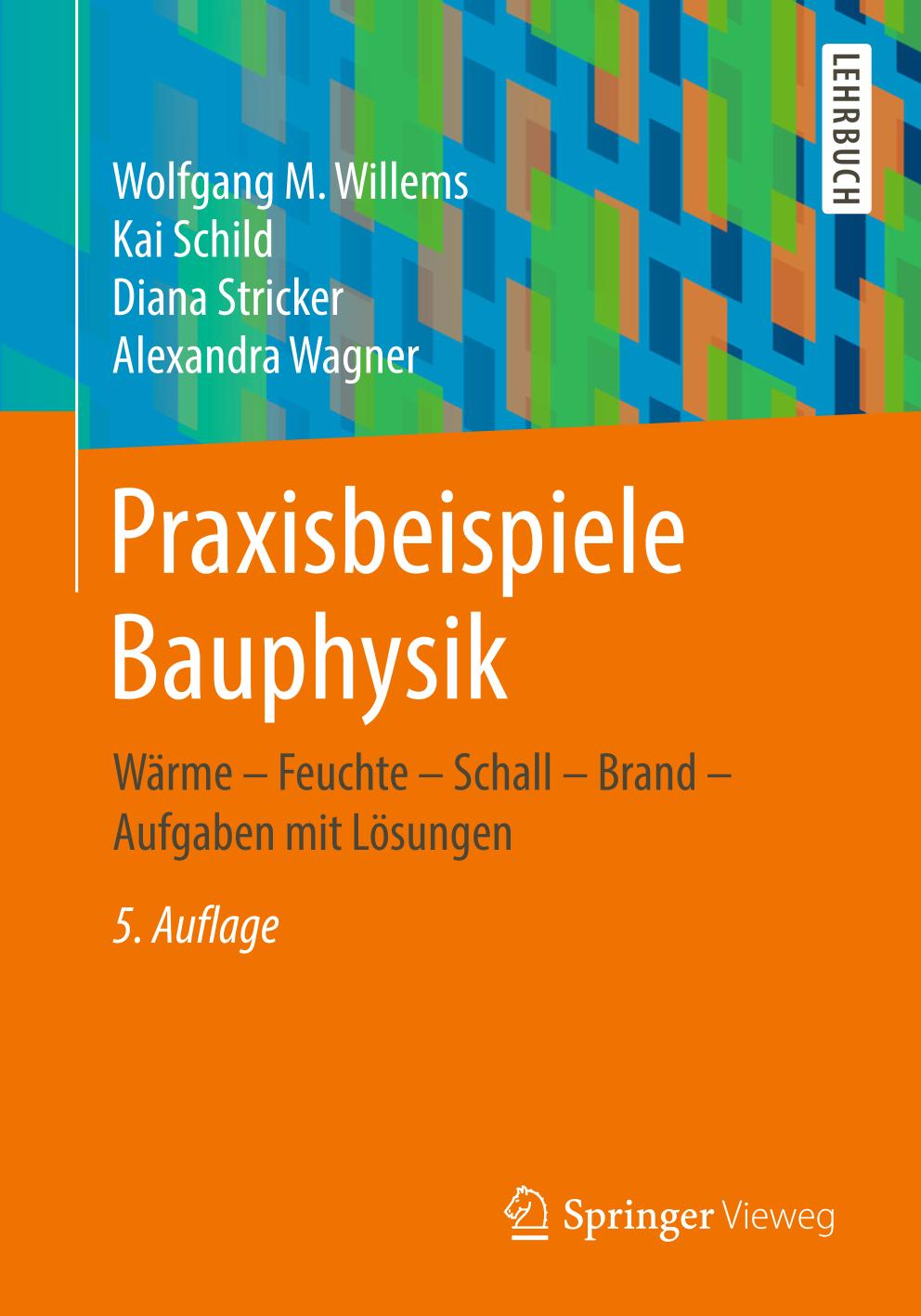 LEHRBUCH

Wolfgang M. Willems
Kai Schild
Diana Stricker
Alexandra Wagner

Praxisbeispiele Bauphysik

Wärme – Feuchte – Schall – Brand – Aufgaben mit Lösungen

5. Auflage

Springer Vieweg